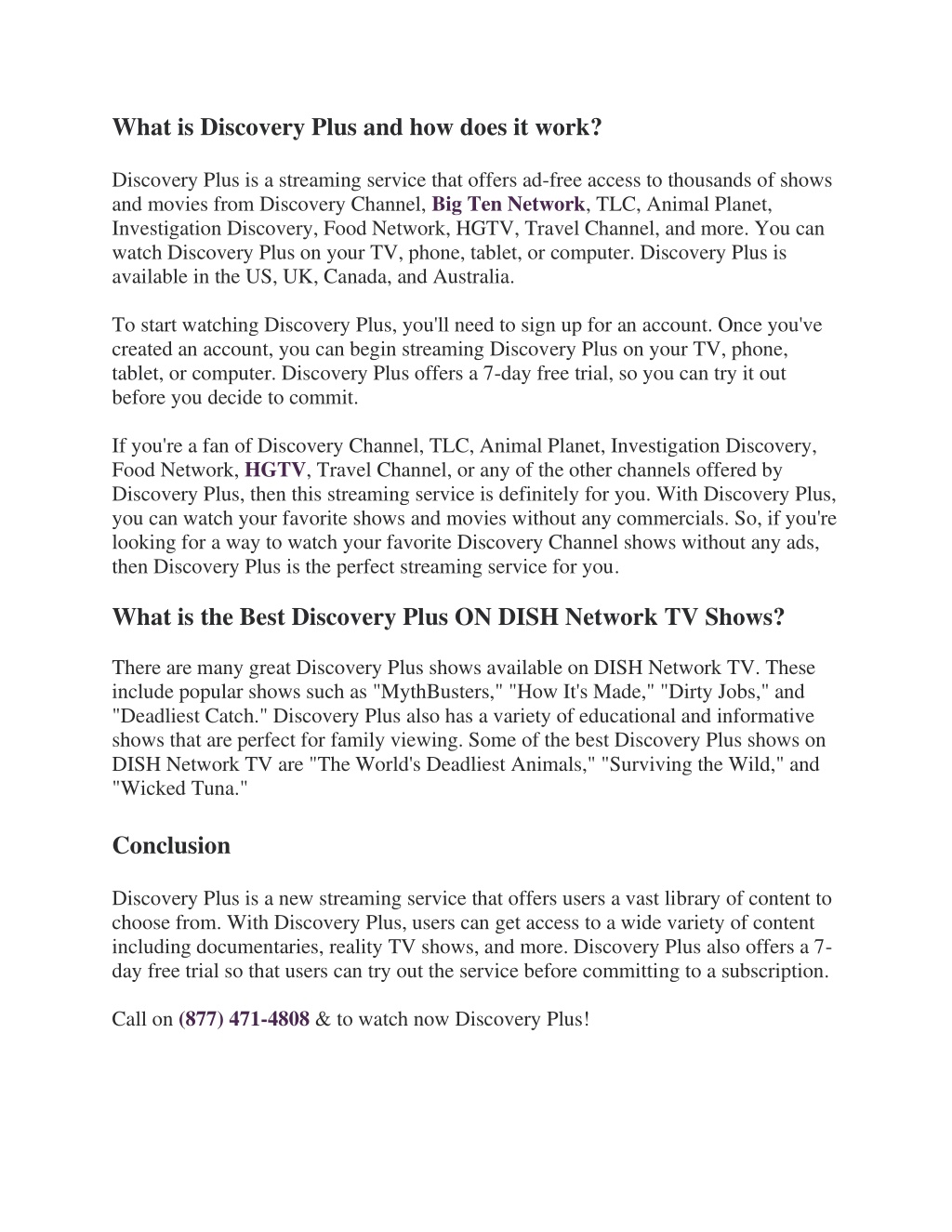 What is Discovery Plus and how does it work?

Discovery Plus is a streaming service that offers ad-free access to thousands of shows and movies from Discovery Channel, Big Ten Network, TLC, Animal Planet, Investigation Discovery, Food Network, HGTV, Travel Channel, and more. You can watch Discovery Plus on your TV, phone, tablet, or computer. Discovery Plus is available in the US, UK, Canada, and Australia.

To start watching Discovery Plus, you'll need to sign up for an account. Once you've created an account, you can begin streaming Discovery Plus on your TV, phone, tablet, or computer. Discovery Plus offers a 7-day free trial, so you can try it out before you decide to commit.

If you're a fan of Discovery Channel, TLC, Animal Planet, Investigation Discovery, Food Network, HGTV, Travel Channel, or any of the other channels offered by Discovery Plus, then this streaming service is definitely for you. With Discovery Plus, you can watch your favorite shows and movies without any commercials. So, if you're looking for a way to watch your favorite Discovery Channel shows without any ads, then Discovery Plus is the perfect streaming service for you.

What is the Best Discovery Plus ON DISH Network TV Shows?

There are many great Discovery Plus shows available on DISH Network TV. These include popular shows such as "MythBusters," "How It's Made," "Dirty Jobs," and "Deadliest Catch." Discovery Plus also has a variety of educational and informative shows that are perfect for family viewing. Some of the best Discovery Plus shows on DISH Network TV are "The World's Deadliest Animals," "Surviving the Wild," and "Wicked Tuna."

Conclusion

Discovery Plus is a new streaming service that offers users a vast library of content to choose from. With Discovery Plus, users can get access to a wide variety of content including documentaries, reality TV shows, and more. Discovery Plus also offers a 7-day free trial so that users can try out the service before committing to a subscription.

Call on (877) 471-4808 & to watch now Discovery Plus!